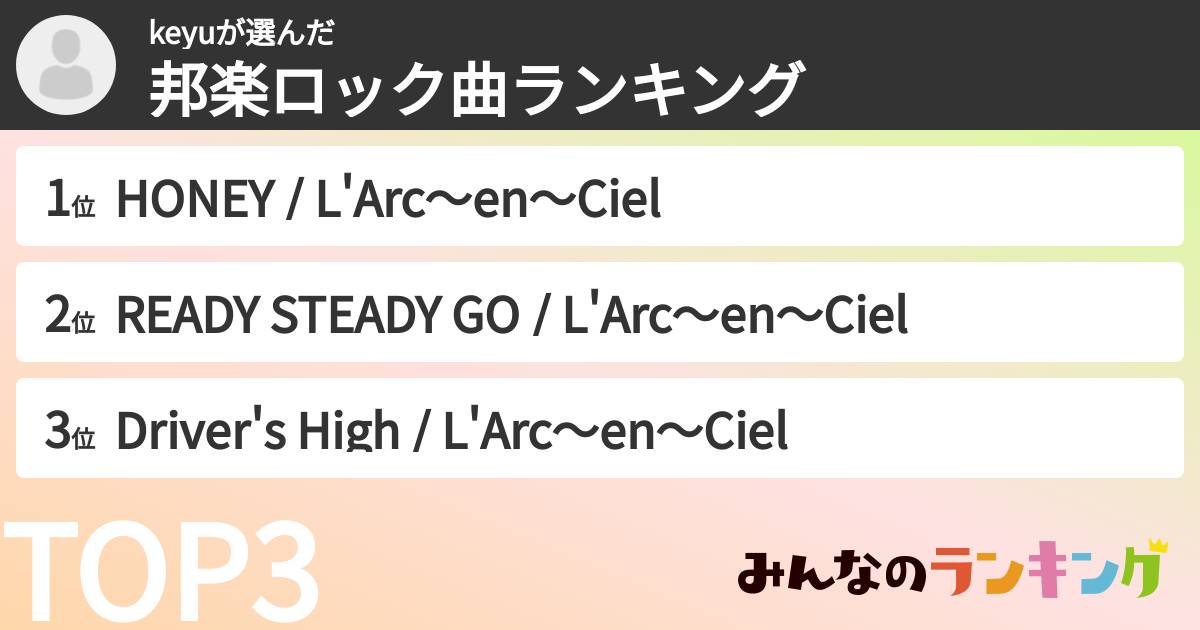 keyuが選んだ
邦楽ロック曲ランキング

1位 HONEY / L'Arc〜en〜Ciel

2位 READY STEADY GO / L'Arc〜en〜Ciel

3位 Driver's High / L'Arc〜en〜Ciel

TOP3

みんなのランキング